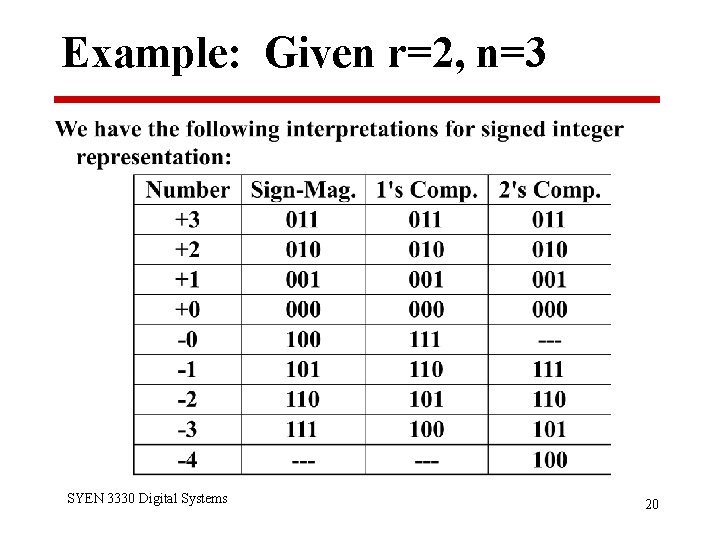 Example: Given r=2, n=3

We have the following interpretations for signed integer representation:

| Number | Sign-Mag. | 1's Comp. | 2's Comp. |
|---|---|---|---|
| +3 | 011 | 011 | 011 |
| +2 | 010 | 010 | 010 |
| +1 | 001 | 001 | 001 |
| +0 | 000 | 000 | 000 |
| -0 | 100 | 111 | --- |
| -1 | 101 | 110 | 111 |
| -2 | 110 | 101 | 110 |
| -3 | 111 | 100 | 101 |
| -4 | --- | --- | 100 |

SYEN 3330 Digital Systems

20